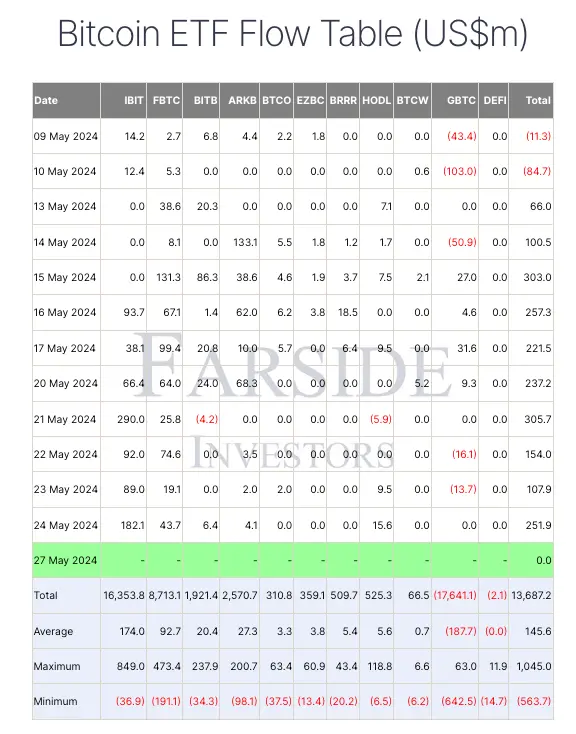 Bitcoin ETF Flow Table (US$m)

| Date | IBIT | FBTC | BITB | ARKB | BTCO | EZBC | BRRR | HODL | BTCW | GBTC | DEFI | Total |
|---|---|---|---|---|---|---|---|---|---|---|---|---|
| 09 May 2024 | 14.2 | 2.7 | 6.8 | 4.4 | 2.2 | 1.8 | 0.0 | 0.0 | 0.0 | (43.4) | 0.0 | (11.3) |
| 10 May 2024 | 12.4 | 5.3 | 0.0 | 0.0 | 0.0 | 0.0 | 0.0 | 0.0 | 0.6 | (103.0) | 0.0 | (84.7) |
| 13 May 2024 | 0.0 | 38.6 | 20.3 | 0.0 | 0.0 | 0.0 | 0.0 | 7.1 | 0.0 | 0.0 | 0.0 | 66.0 |
| 14 May 2024 | 0.0 | 8.1 | 0.0 | 133.1 | 5.5 | 1.8 | 1.2 | 1.7 | 0.0 | (50.9) | 0.0 | 100.5 |
| 15 May 2024 | 0.0 | 131.3 | 86.3 | 38.6 | 4.6 | 1.9 | 3.7 | 7.5 | 2.1 | 27.0 | 0.0 | 303.0 |
| 16 May 2024 | 93.7 | 67.1 | 1.4 | 62.0 | 6.2 | 3.8 | 18.5 | 0.0 | 0.0 | 4.6 | 0.0 | 257.3 |
| 17 May 2024 | 38.1 | 99.4 | 20.8 | 10.0 | 5.7 | 0.0 | 6.4 | 9.5 | 0.0 | 31.6 | 0.0 | 221.5 |
| 20 May 2024 | 66.4 | 64.0 | 24.0 | 68.3 | 0.0 | 0.0 | 0.0 | 0.0 | 5.2 | 9.3 | 0.0 | 237.2 |
| 21 May 2024 | 290.0 | 25.8 | (4.2) | 0.0 | 0.0 | 0.0 | 0.0 | (5.9) | 0.0 | 0.0 | 0.0 | 305.7 |
| 22 May 2024 | 92.0 | 74.6 | 0.0 | 3.5 | 0.0 | 0.0 | 0.0 | 0.0 | 0.0 | (16.1) | 0.0 | 154.0 |
| 23 May 2024 | 89.0 | 19.1 | 0.0 | 2.0 | 2.0 | 0.0 | 0.0 | 9.5 | 0.0 | (13.7) | 0.0 | 107.9 |
| 24 May 2024 | 182.1 | 43.7 | 6.4 | 4.1 | 0.0 | 0.0 | 0.0 | 15.6 | 0.0 | 0.0 | 0.0 | 251.9 |
| 27 May 2024 | - | - | - | - | - | - | - | - | - | - | - | 0.0 |
| Total | 16,353.8 | 8,713.1 | 1,921.4 | 2,570.7 | 310.8 | 359.1 | 509.7 | 525.3 | 66.5 | (17,641.1) | (2.1) | 13,687.2 |
| Average | 174.0 | 92.7 | 20.4 | 27.3 | 3.3 | 3.8 | 5.4 | 5.6 | 0.7 | (187.7) | (0.0) | 145.6 |
| Maximum | 849.0 | 473.4 | 237.9 | 200.7 | 63.4 | 60.9 | 43.4 | 118.8 | 6.6 | 63.0 | 11.9 | 1,045.0 |
| Minimum | (36.9) | (191.1) | (34.3) | (98.1) | (37.5) | (13.4) | (20.2) | (6.5) | (6.2) | (642.5) | (14.7) | (563.7) |

FARSIDE
INVESTORS